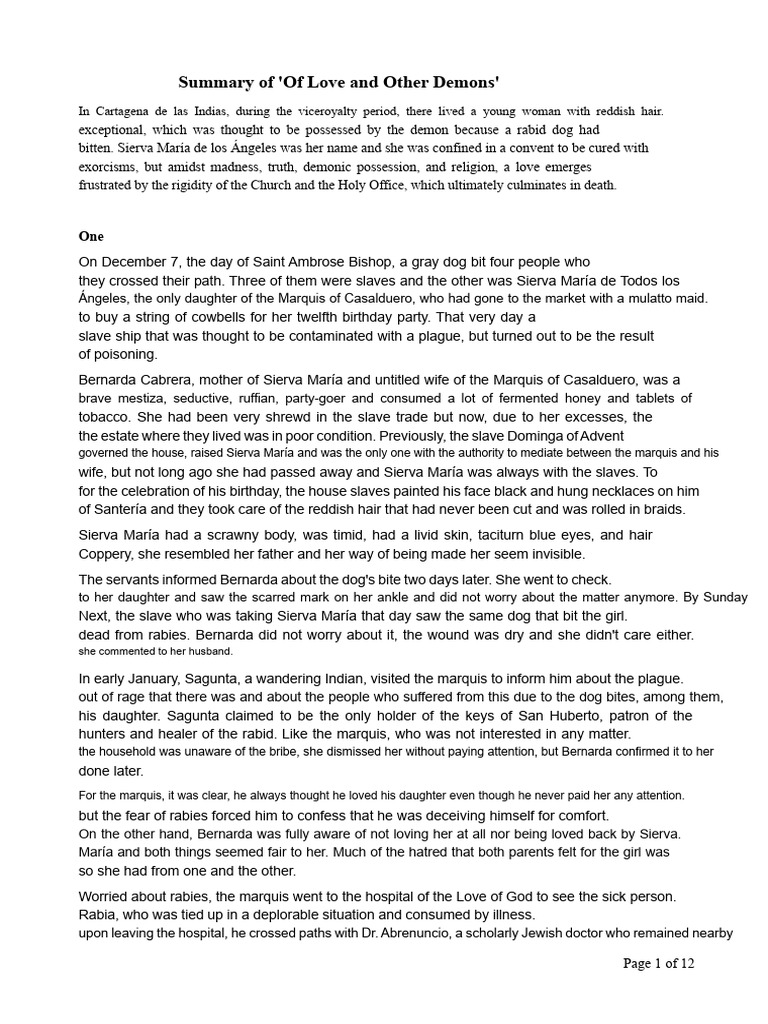 Summary of 'Of Love and Other Demons'

In Cartagena de las Indias, during the viceroyalty period, there lived a young woman with reddish hair. exceptional, which was thought to be possessed by the demon because a rabid dog had bitten. Sierva María de los Ángeles was her name and she was confined in a convent to be cured with exorcisms, but amidst madness, truth, demonic possession, and religion, a love emerges frustrated by the rigidity of the Church and the Holy Office, which ultimately culminates in death.

One

On December 7, the day of Saint Ambrose Bishop, a gray dog bit four people who they crossed their path. Three of them were slaves and the other was Sierva María de Todos los Ángeles, the only daughter of the Marquis of Casalduero, who had gone to the market with a mulatto maid. to buy a string of cowbells for her twelfth birthday party. That very day a slave ship that was thought to be contaminated with a plague, but turned out to be the result of poisoning.

Bernarda Cabrera, mother of Sierva María and untitled wife of the Marquis of Casalduero, was a brave mestiza, seductive, ruffian, party-goer and consumed a lot of fermented honey and tablets of tobacco. She had been very shrewd in the slave trade but now, due to her excesses, the the estate where they lived was in poor condition. Previously, the slave Dominga of Advent governed the house, raised Sierva María and was the only one with the authority to mediate between the marquis and his wife, but not long ago she had passed away and Sierva María was always with the slaves. To for the celebration of his birthday, the house slaves painted his face black and hung necklaces on him of Santería and they took care of the reddish hair that had never been cut and was rolled in braids.

Sierva María had a scrawny body, was timid, had a livid skin, taciturn blue eyes, and hair Coppery, she resembled her father and her way of being made her seem invisible.

The servants informed Bernarda about the dog's bite two days later. She went to check. to her daughter and saw the scarred mark on her ankle and did not worry about the matter anymore. By Sunday Next, the slave who was taking Sierva María that day saw the same dog that bit the girl. dead from rabies. Bernarda did not worry about it, the wound was dry and she didn't care either. she commented to her husband.

In early January, Sagunta, a wandering Indian, visited the marquis to inform him about the plague. out of rage that there was and about the people who suffered from this due to the dog bites, among them, his daughter. Sagunta claimed to be the only holder of the keys of San Huberto, patron of the hunters and healer of the rabid. Like the marquis, who was not interested in any matter. the household was unaware of the bribe, she dismissed her without paying attention, but Bernarda confirmed it to her done later.

For the marquis, it was clear, he always thought he loved his daughter even though he never paid her any attention. but the fear of rabies forced him to confess that he was deceiving himself for comfort. On the other hand, Bernarda was fully aware of not loving her at all nor being loved back by Sierva. María and both things seemed fair to her. Much of the hatred that both parents felt for the girl was so she had from one and the other.

Worried about rabies, the marquis went to the hospital of the Love of God to see the sick person. Rabia, who was tied up in a deplorable situation and consumed by illness. upon leaving the hospital, he crossed paths with Dr. Abrenuncio, a scholarly Jewish doctor who remained nearby

Page 1 of 12